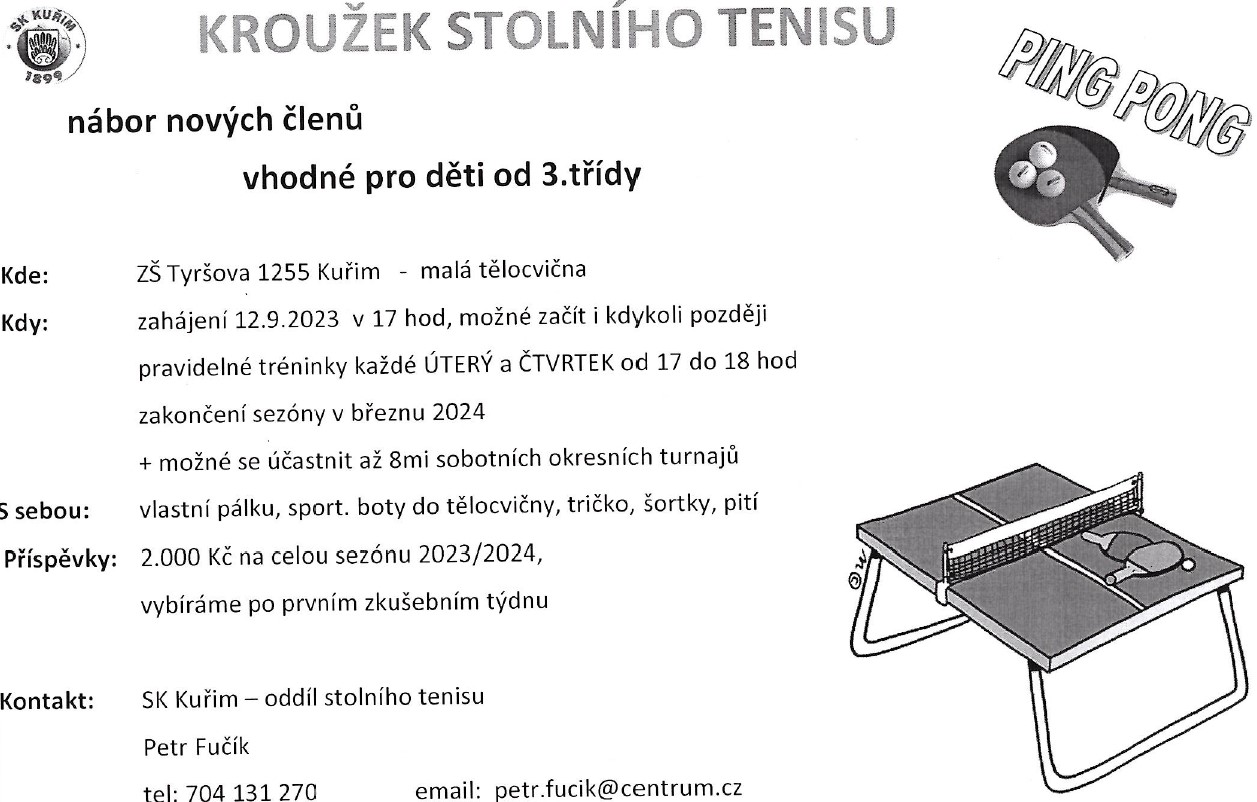 SK KUŘIM
1899

KROUŽEK STOLNÍHO TENISU

PING PONG

nábor nových členů

vhodné pro děti od 3.třídy

Kde: ZŠ Tyršova 1255 Kuřim - malá tělocvična

Kdy: zahájení 12.9.2023 v 17 hod, možné začít i kdykoli později

pravidelné tréninky každé ÚTERÝ a ČTVRTEK od 17 do 18 hod

zakončení sezóny v březnu 2024

+ možné se účastnit až 8mi sobotních okresních turnajů

S sebou: vlastní pálku, sport. boty do tělocvičny, tričko, šortky, pití

Příspěvky: 2.000 Kč na celou sezónu 2023/2024,

vybíráme po prvním zkušebním týdnu

Kontakt: SK Kuřim – oddíl stolního tenisu

Petr Fučík

tel: 704 131 270 email: petr.fucik@centrum.cz